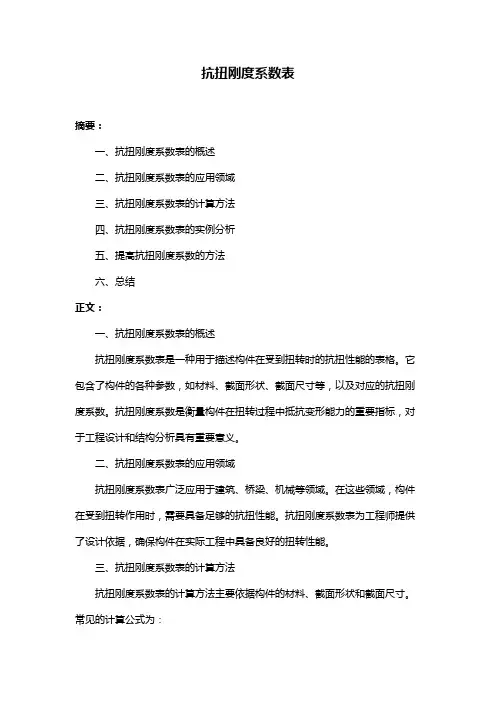 抗扭刚度系数表

摘要：

一、抗扭刚度系数表的概述

二、抗扭刚度系数表的应用领域

三、抗扭刚度系数表的计算方法

四、抗扭刚度系数表的实例分析

五、提高抗扭刚度系数的方法

六、总结

正文：

一、抗扭刚度系数表的概述

抗扭刚度系数表是一种用于描述构件在受到扭转时的抗扭性能的表格。它包含了构件的各种参数，如材料、截面形状、截面尺寸等，以及对应的抗扭刚度系数。抗扭刚度系数是衡量构件在扭转过程中抵抗变形能力的重要指标，对于工程设计和结构分析具有重要意义。

二、抗扭刚度系数表的应用领域

抗扭刚度系数表广泛应用于建筑、桥梁、机械等领域。在这些领域，构件在受到扭转作用时，需要具备足够的抗扭性能。抗扭刚度系数表为工程师提供了设计依据，确保构件在实际工程中具备良好的扭转性能。

三、抗扭刚度系数表的计算方法

抗扭刚度系数表的计算方法主要依据构件的材料、截面形状和截面尺寸。常见的计算公式为：